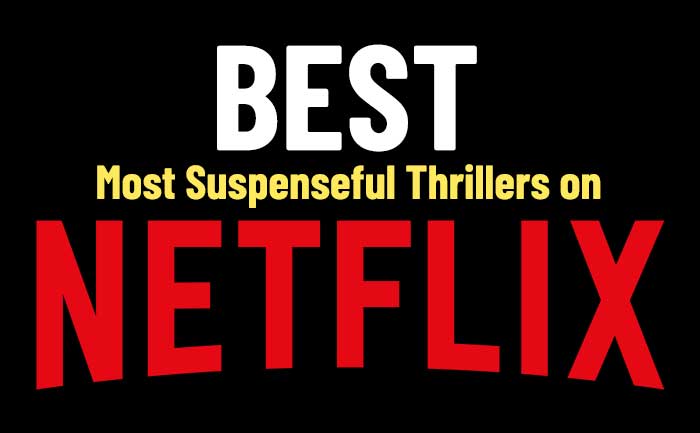 BEST
Most Suspenseful Thrillers on
NETFLIX